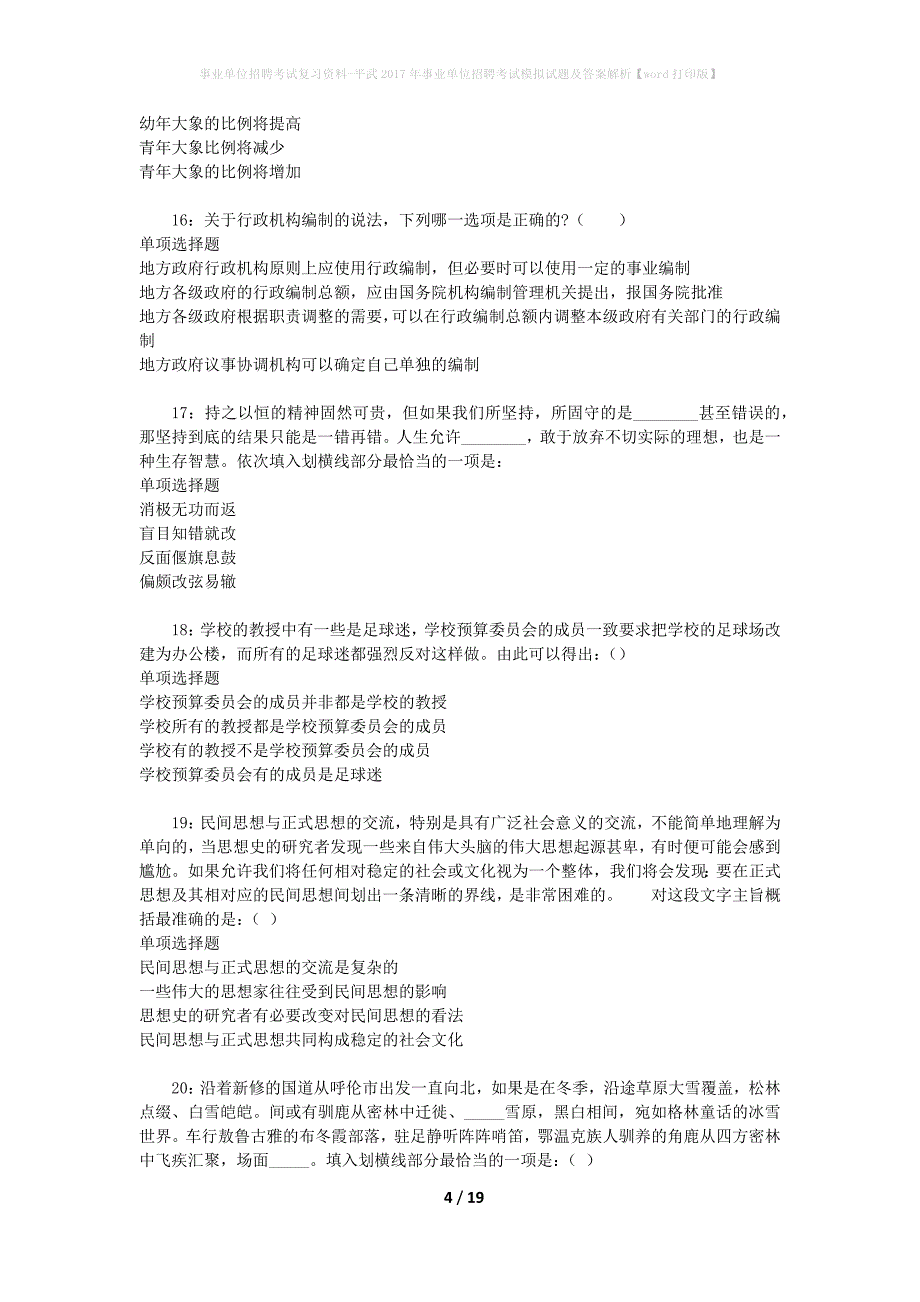 事业单位招聘考试复习资料-平武2017年事业单位招聘考试模拟试题及答案解析【word打印版】

幼年大象的比例将提高
青年大象比例将减少
青年大象的比例将增加

16：关于行政机构编制的说法，下列哪一选项是正确的？（　　）
单项选择题
地方政府行政机构原则上应使用行政编制，但必要时可以使用一定的事业编制
地方各级政府的行政编制总额，应由国务院机构编制管理机关提出，报国务院批准
地方各级政府根据职责调整的需要，可以在行政编制总额内调整本级政府有关部门的行政编制
地方政府议事协调机构可以确定自己单独的编制

17：持之以恒的精神固然可贵，但如果我们所坚持，所固守的是________甚至错误的，那坚持到底的结果只能是一错再错。人生允许________，敢于放弃不切实际的理想，也是一种生存智慧。依次填入划横线部分最恰当的一项是：
单项选择题
消极无功而返
盲目知错就改
反面偃旗息鼓
偏颇改弦易辙

18：学校的教授中有一些是足球迷，学校预算委员会的成员一致要求把学校的足球场改建为办公楼，而所有的足球迷都强烈反对这样做。由此可以得出：（）
单项选择题
学校预算委员会的成员并非都是学校的教授
学校所有的教授都是学校预算委员会的成员
学校有的教授不是学校预算委员会的成员
学校预算委员会有的成员是足球迷

19：民间思想与正式思想的交流，特别是具有广泛社会意义的交流，不能简单地理解为单向的，当思想史的研究者发现一些来自伟大头脑的伟大思想起源甚卑，有时便可能会感到尴尬。如果允许我们将任何相对稳定的社会或文化视为一个整体，我们将会发现：要在正式思想及其相对应的民间思想间划出一条清晰的界线，是非常困难的。　　对这段文字主旨概括最准确的是：（ ）
单项选择题
民间思想与正式思想的交流是复杂的
一些伟大的思想家往往受到民间思想的影响
思想史的研究者有必要改变对民间思想的看法
民间思想与正式思想共同构成稳定的社会文化

20：沿着新修的国道从呼伦市出发一直向北，如果是在冬季，沿途草原大雪覆盖，松林点缀、白雪皑皑。间或有驯鹿从密林中迁徙、_____雪原，黑白相间，宛如格林童话的冰雪世界。车行敖鲁古雅的布冬霞部落，驻足静听阵阵哨笛，鄂温克族人驯养的角鹿从四方密林中飞疾汇聚，场面_____。填入划横线部分最恰当的一项是：（ ）

4 / 19